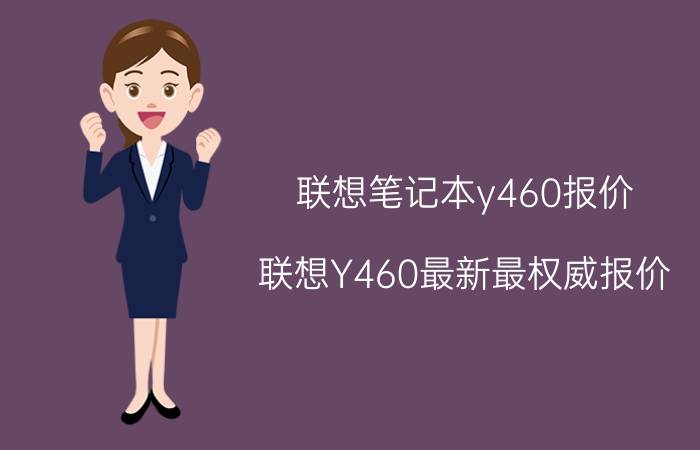 联想笔记本y460报价

联想Y460最新最权威报价